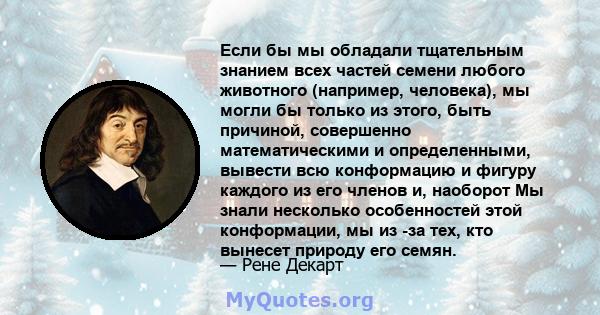 Если бы мы обладали тщательным знанием всех частей семени любого животного (например, человека), мы могли бы только из этого, быть причиной, совершенно математическими и определенными, вывести всю конформацию и фигуру каждого из его членов и, наоборот Мы знали несколько особенностей этой конформации, мы из -за тех, кто вынесет природу его семян.
— Рене Декарт

MyQuotes.org